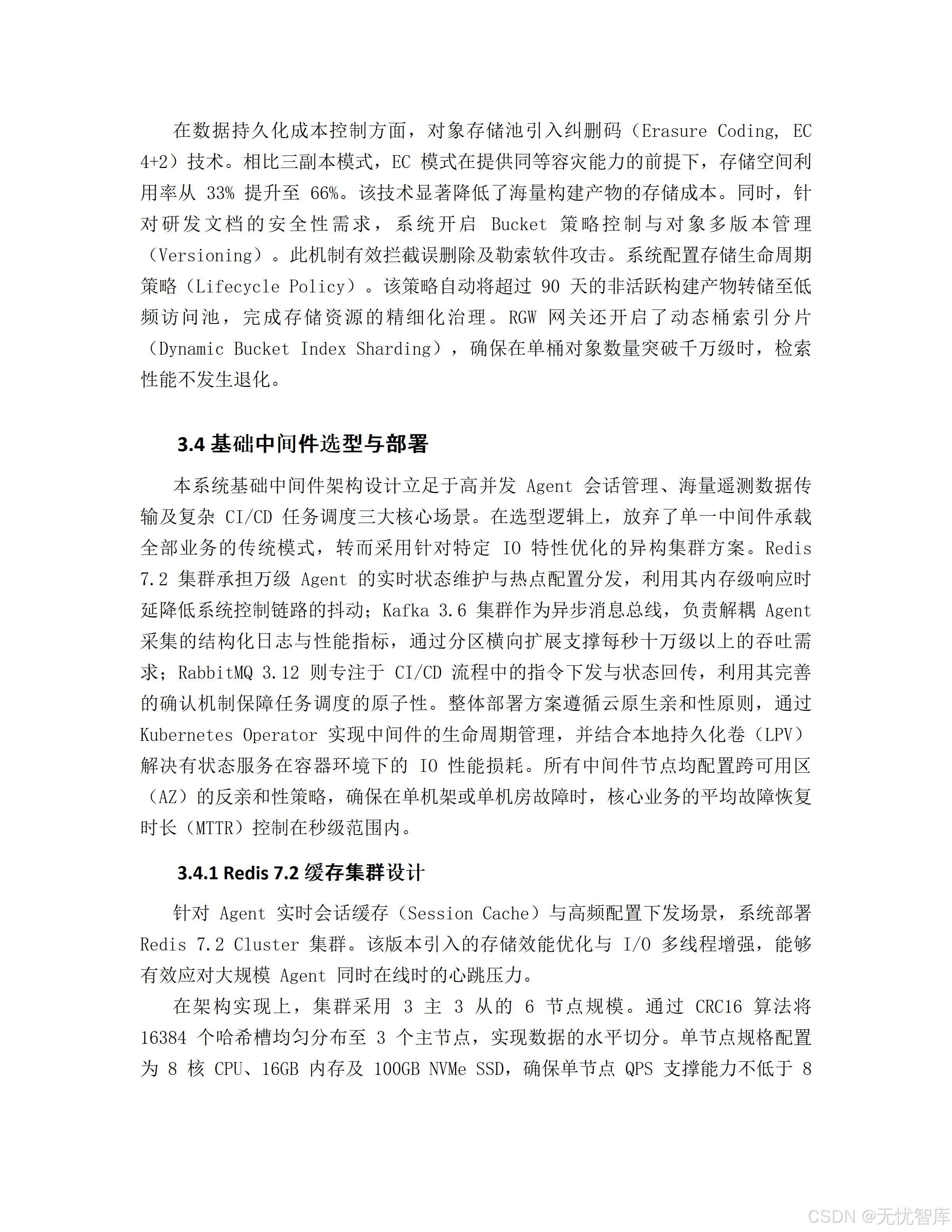 在数据持久化成本控制方面，对象存储池引入纠删码（Erasure Coding, EC 4+2）技术。相比三副本模式，EC 模式在提供同等容灾能力的前提下，存储空间利用率从 33% 提升至 66%。该技术显著降低了海量构建产物的存储成本。同时，针对研发文档的安全性需求，系统开启 Bucket 策略控制与对象多版本管理（Versioning）。此机制有效拦截误删除及勒索软件攻击。系统配置存储生命周期策略（Lifecycle Policy）。该策略自动将超过 90 天的非活跃构建产物转储至低频访问池，完成存储资源的精细化治理。RGW 网关还开启了动态桶索引分片（Dynamic Bucket Index Sharding），确保在单桶对象数量突破千万级时，检索性能不发生退化。

3.4 基础中间件选型与部署

本系统基础中间件架构设计立足于高并发 Agent 会话管理、海量遥测数据传输及复杂 CI/CD 任务调度三大核心场景。在选型逻辑上，放弃了单一中间件承载全部业务的传统模式，转而采用针对特定 IO 特性优化的异构集群方案。Redis 7.2 集群承担万级 Agent 的实时状态维护与热点配置分发，利用其内存级响应时延降低系统控制链路的抖动；Kafka 3.6 集群作为异步消息总线，负责解耦 Agent 采集的结构化日志与性能指标，通过分区横向扩展支撑每秒十万级以上的吞吐需求；RabbitMQ 3.12 则专注于 CI/CD 流程中的指令下发与状态回传，利用其完善的确认机制保障任务调度的原子性。整体部署方案遵循云原生亲和性原则，通过 Kubernetes Operator 实现中间件的生命周期管理，并结合本地持久化卷（LPV）解决有状态服务在容器环境下的 IO 性能损耗。所有中间件节点均配置跨可用区（AZ）的反亲和性策略，确保在单机架或单机房故障时，核心业务的平均故障恢复时长（MTTR）控制在秒级范围内。

3.4.1 Redis 7.2 缓存集群设计

针对 Agent 实时会话缓存（Session Cache）与高频配置下发场景，系统部署 Redis 7.2 Cluster 集群。该版本引入的存储效能优化与 I/O 多线程增强，能够有效应对大规模 Agent 同时在线时的心跳压力。

在架构实现上，集群采用 3 主 3 从的 6 节点规模。通过 CRC16 算法将 16384 个哈希槽均匀分布至 3 个主节点，实现数据的水平切分。单节点规格配置为 8 核 CPU、16GB 内存及 100GB NVMe SSD，确保单节点 QPS 支撑能力不低于 8

CSDN @无忧智库